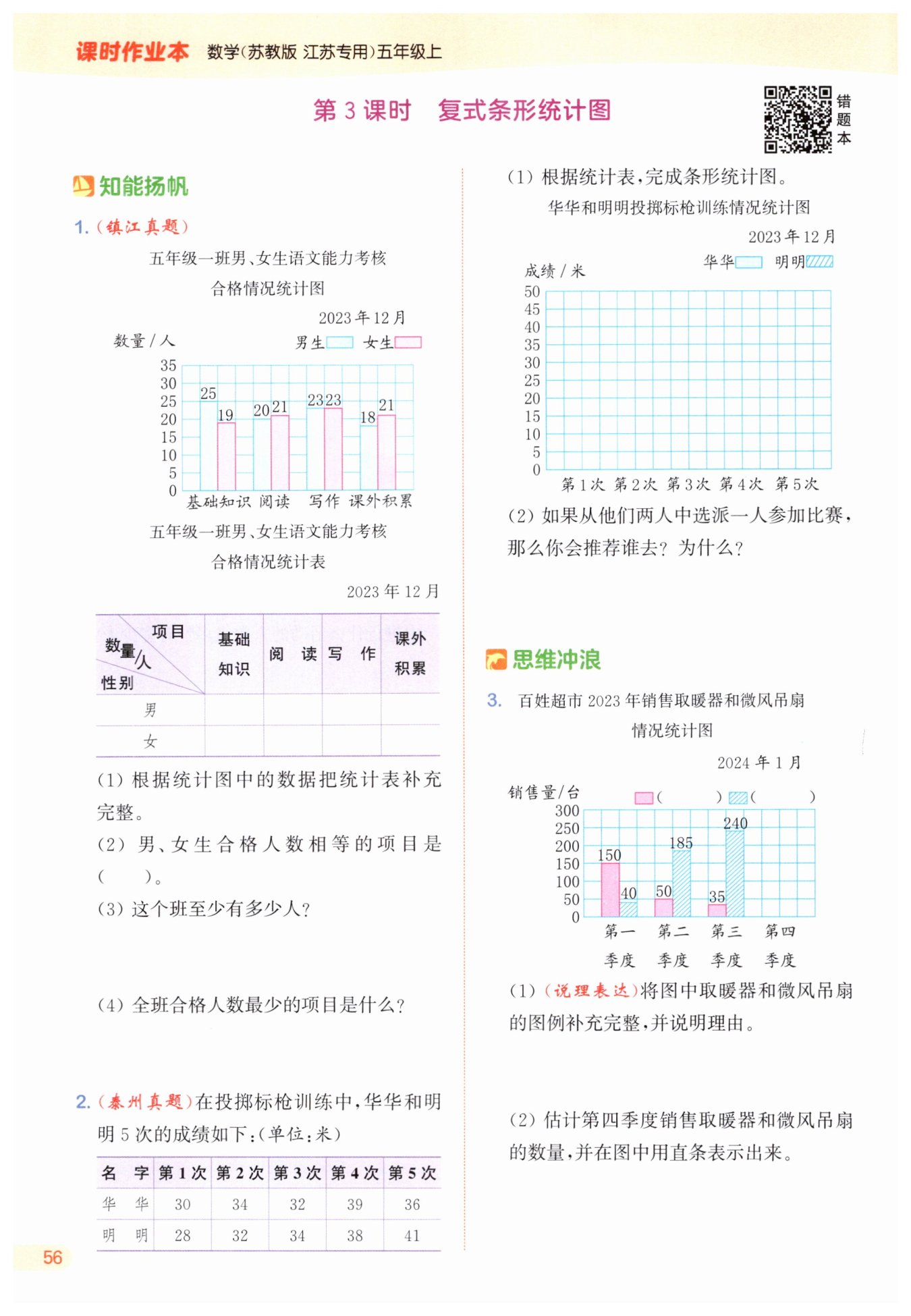 课时作业本 数学(苏教版 江苏专用)五年级上

第 3 课时 复式条形统计图

错题本

知能扬帆

1. (镇江真题)

五年级一班男、女生语文能力考核合格情况统计图

2023 年 12 月

数量 / 人

男生 女生

35 30 25 20 15 10 5 0

25 19 20 21 23 23 18 21

基础知识 阅读 写作 课外积累

五年级一班男、女生语文能力考核合格情况统计表

2023 年 12 月

| 项目 数量/人 性别 | 基础知识 | 阅 读 | 写 作 | 课外积累 |
|---|---|---|---|---|
| 男 | | | | |
| 女 | | | | |

(1) 根据统计图中的数据把统计表补充完整。

(2) 男、女生合格人数相等的项目是( )。

(3) 这个班至少有多少人?

(4) 全班合格人数最少的项目是什么?

2. (泰州真题)在投掷标枪训练中,华华和明明 5 次的成绩如下:(单位:米)

| 名 字 | 第 1 次 | 第 2 次 | 第 3 次 | 第 4 次 | 第 5 次 |
|---|---|---|---|---|---|
| 华 华 | 30 | 34 | 32 | 39 | 36 |
| 明 明 | 28 | 32 | 34 | 38 | 41 |

56

(1) 根据统计表,完成条形统计图。

华华和明明投掷标枪训练情况统计图

2023 年 12 月

成绩 / 米

华华 明明

50 45 40 35 30 25 20 15 10 5 0

第 1 次 第 2 次 第 3 次 第 4 次 第 5 次

(2) 如果从他们两人中选派一人参加比赛,那么你会推荐谁去? 为什么?

思维冲浪

3. 百姓超市 2023 年销售取暖器和微风吊扇情况统计图

2024 年 1 月

销售量/台

( ) ( )

300 250 200 150 100 50 0

150 40 50 185 35 240

第一季度 第二季度 第三季度 第四季度

(1) (说理表达)将图中取暖器和微风吊扇的图例补充完整,并说明理由。

(2) 估计第四季度销售取暖器和微风吊扇的数量,并在图中用直条表示出来。